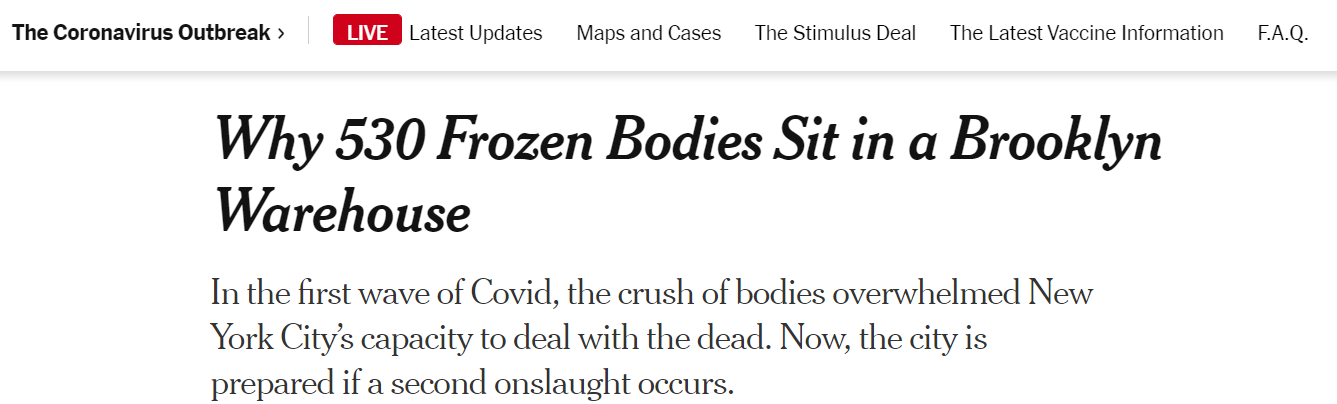 The Coronavirus Outbreak ›

LIVE Latest Updates

Maps and Cases

The Stimulus Deal

The Latest Vaccine Information

F.A.Q.

Why 530 Frozen Bodies Sit in a Brooklyn Warehouse

In the first wave of Covid, the crush of bodies overwhelmed New York City's capacity to deal with the dead. Now, the city is prepared if a second onslaught occurs.